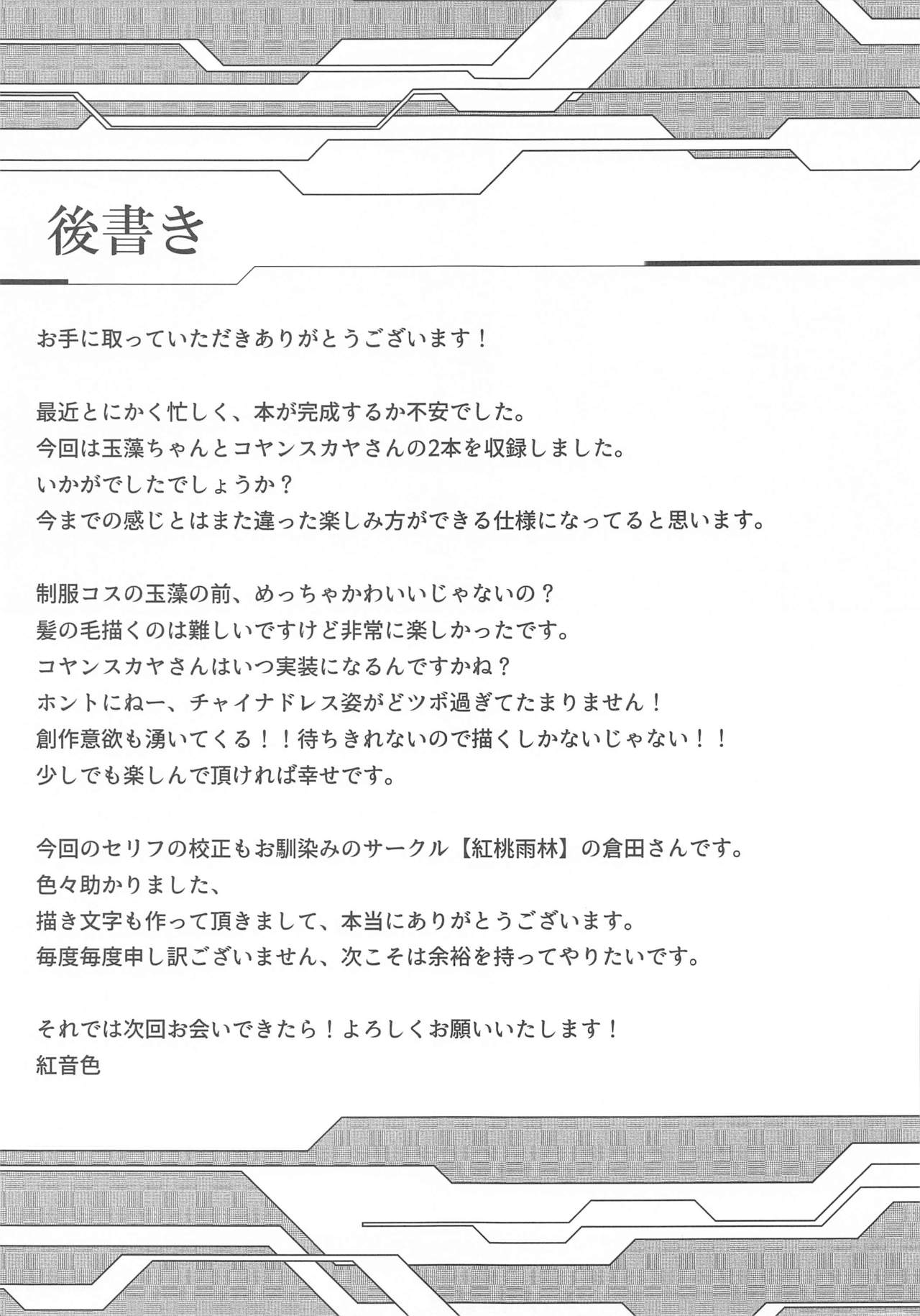 後書き

お手に取っていただきありがとうございます！

最近とにかく忙しく、本が完成するか不安でした。
今回は玉藻ちゃんとコヤンスカヤさんの2本を収録しました。
いかがでしたでしょうか？
今までの感じとはまた違った楽しみ方ができる仕様になってると思います。

制服コスの玉藻の前、めっちゃかわいいじゃないの？
髪の毛描くのは難しいですけど非常に楽しかったです。
コヤンスカヤさんはいつ実装になるんですかね？
ホントにねー、チャイナドレス姿がどツボ過ぎてたまりません！
創作意欲も湧いてくる！！待ちきれないので描くしかないじゃない！！
少しでも楽しんで頂ければ幸せです。

今回のセリフの校正もお馴染みのサークル【紅桃雨林】の倉田さんです。
色々助かりました、
描き文字も作って頂きまして、本当にありがとうございます。
毎度毎度申し訳ございません、次こそは余裕を持ってやりたいです。

それでは次回お会いできたら！よろしくお願いいたします！
紅音色